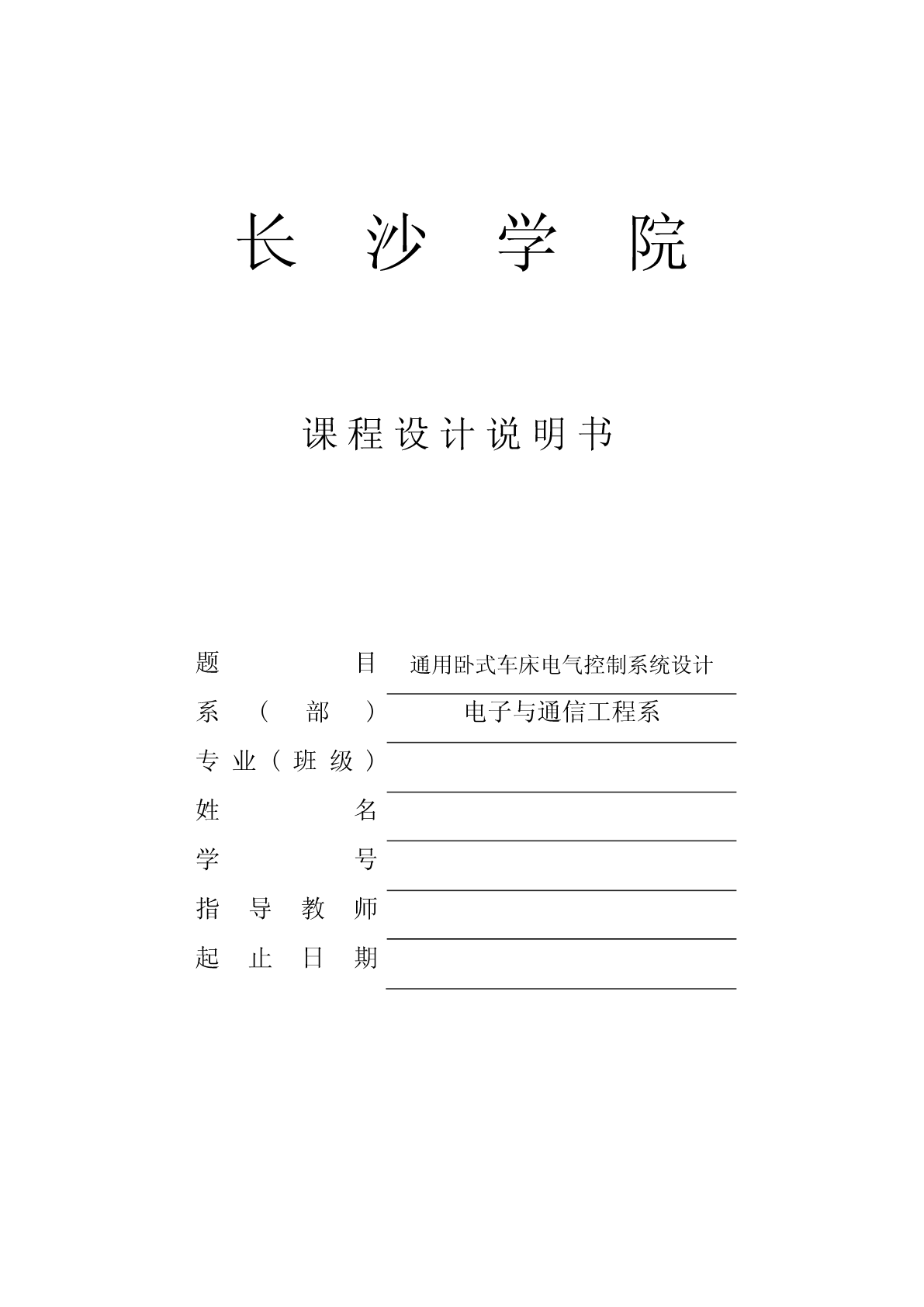 长 沙 学 院

课程设计说明书

题 目 通用卧式车床电气控制系统设计

系（部） 电子与通信工程系

专业（班级）

姓 名

学 号

指导教师

起止日期